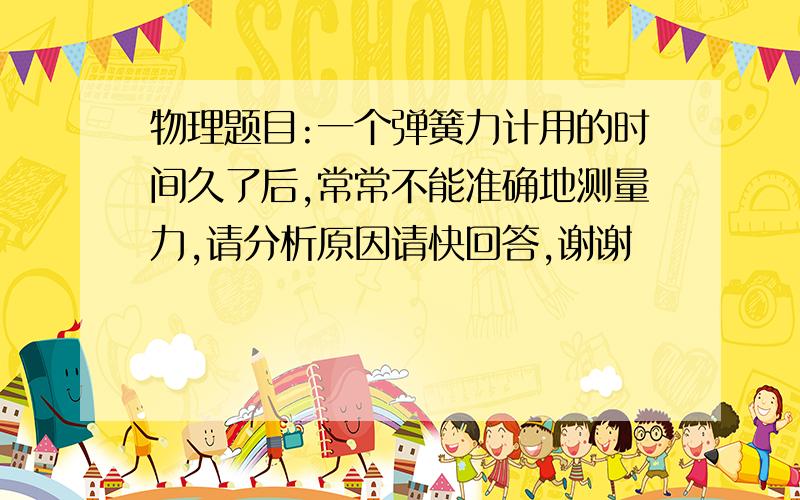 SCHOOL

物理题目:一个弹簧力计用的时间久了后,常常不能准确地测量力,请分析原因请快回答,谢谢